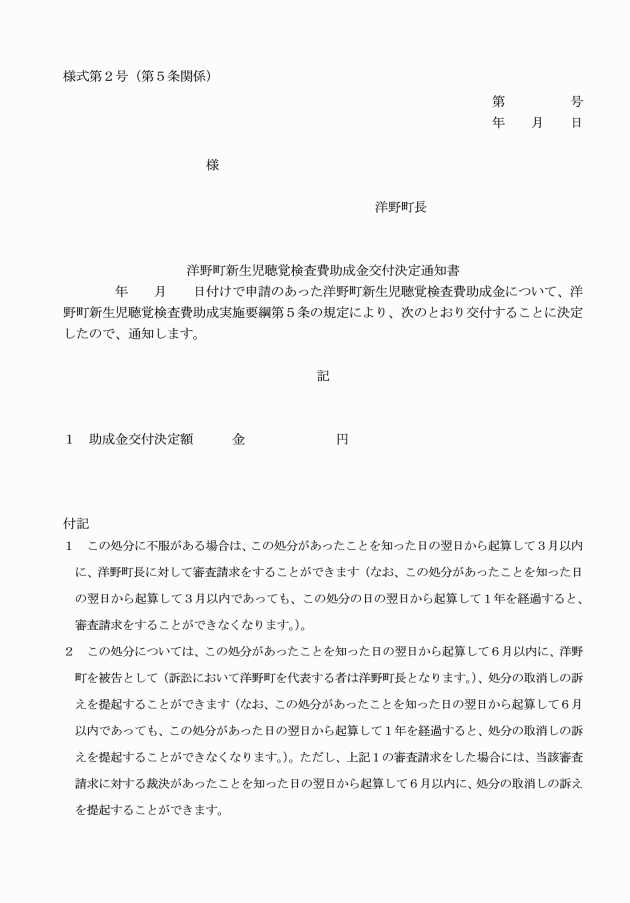 様式第２号（第５条関係）

第　　　号
年　　月　　日

様

洋野町長

洋野町新生児聴覚検査費助成金交付決定通知書

年　　月　　日付けで申請のあった洋野町新生児聴覚検査費助成金について、洋野町新生児聴覚検査費助成実施要綱第５条の規定により、次のとおり交付することに決定したので、通知します。

記

１　助成金交付決定額　　金　　　　　円

付記

１　この処分に不服がある場合は、この処分があったことを知った日の翌日から起算して３月以内に、洋野町長に対して審査請求をすることができます（なお、この処分があったことを知った日の翌日から起算して３月以内であっても、この処分の日の翌日から起算して１年を経過すると、審査請求をすることができなくなります。）。

２　この処分については、この処分があったことを知った日の翌日から起算して６月以内に、洋野町を被告として（訴訟において洋野町を代表する者は洋野町長となります。）、処分の取消しの訴えを提起することができます（なお、この処分があったことを知った日の翌日から起算して６月以内であっても、この処分があった日の翌日から起算して１年を経過すると、処分の取消しの訴えを提起することができなくなります。）。ただし、上記１の審査請求をした場合には、当該審査請求に対する裁決があったことを知った日の翌日から起算して６月以内に、処分の取消しの訴えを提起することができます。